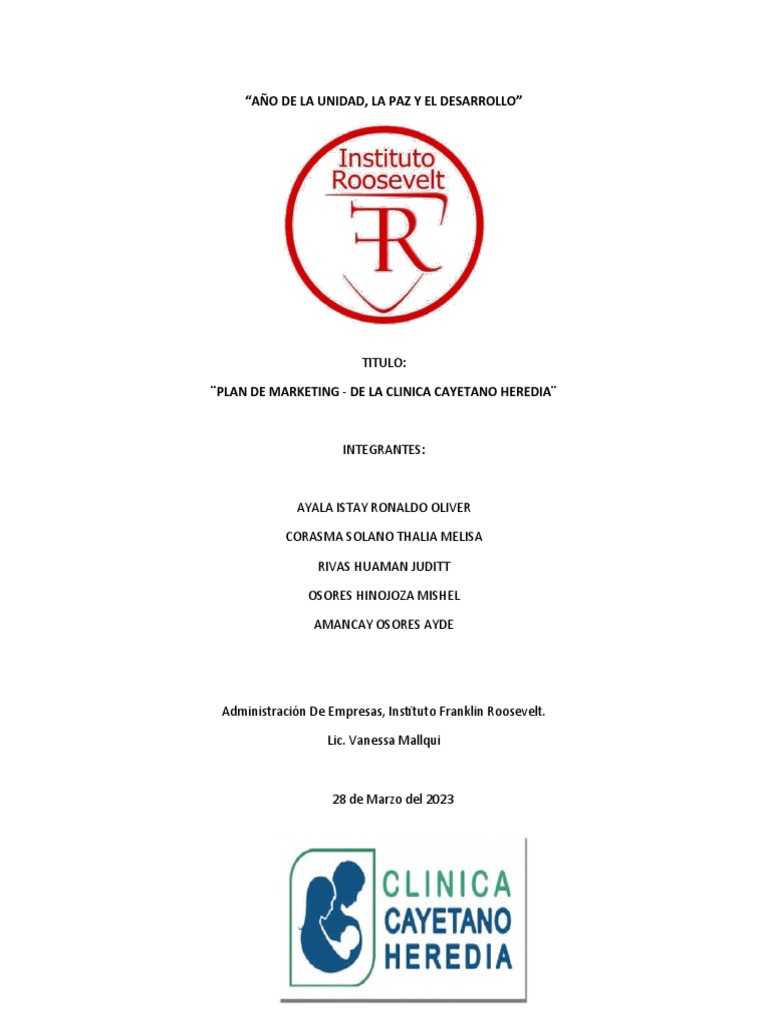 “AÑO DE LA UNIDAD, LA PAZ Y EL DESARROLLO”

Instituto Roosevelt

FR

TITULO:

¨PLAN DE MARKETING - DE LA CLINICA CAYETANO HEREDIA¨

INTEGRANTES:

AYALA ISTAY RONALDO OLIVER

CORASMA SOLANO THALIA MELISA

RIVAS HUAMAN JUDITT

OSORES HINOJOZA MISHEL

AMANCAY OSORES AYDE

Administración De Empresas, Instituto Franklin Roosevelt.

Lic. Vanessa Mallqui

28 de Marzo del 2023

CLINICA CAYETANO HEREDIA